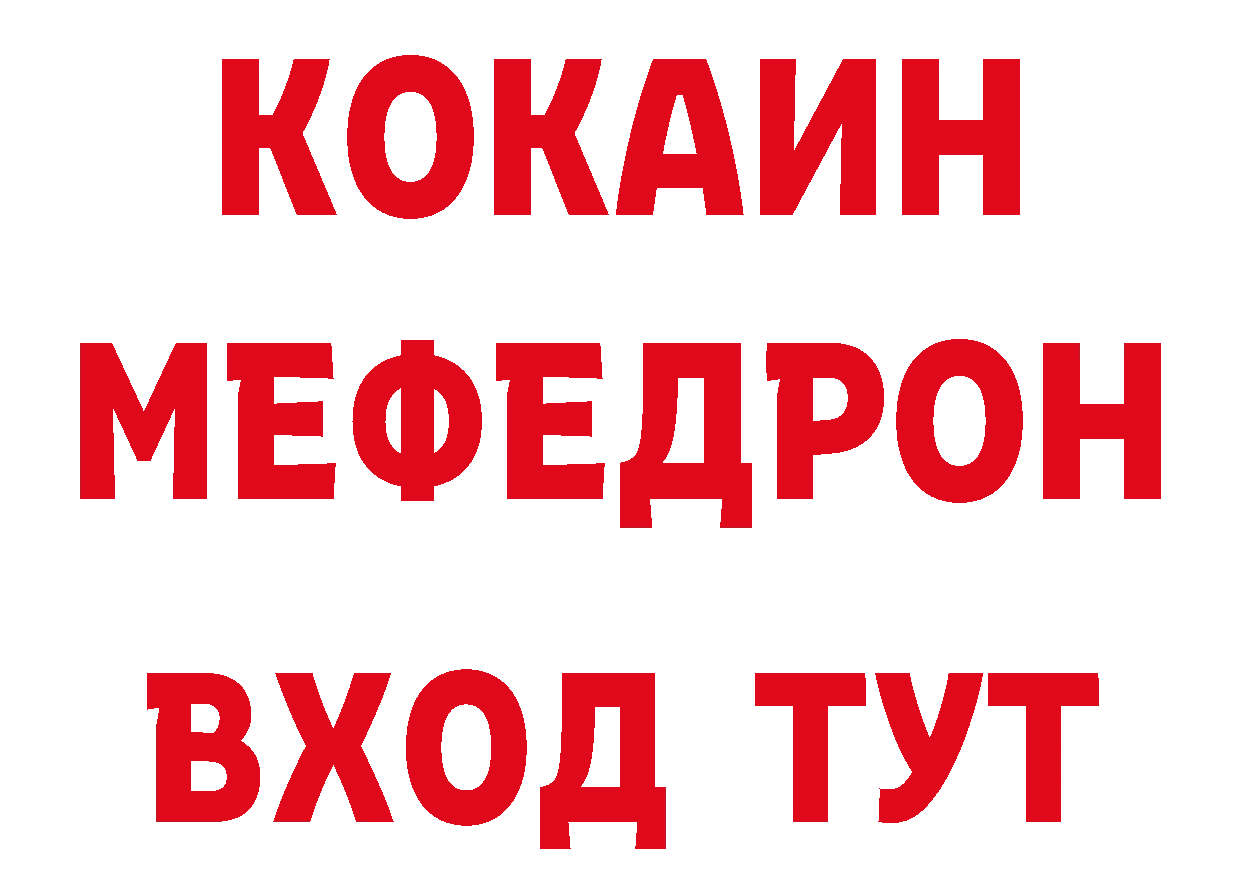 КОКАИН
МЕФЕДРОН
ВХОД ТУТ